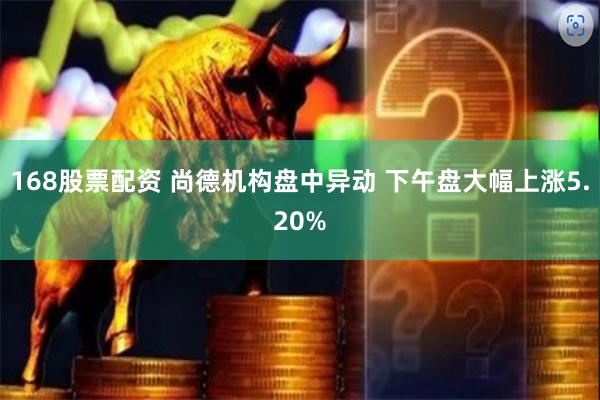 168股票配资 尚德机构盘中异动 下午盘大幅上涨5.20%